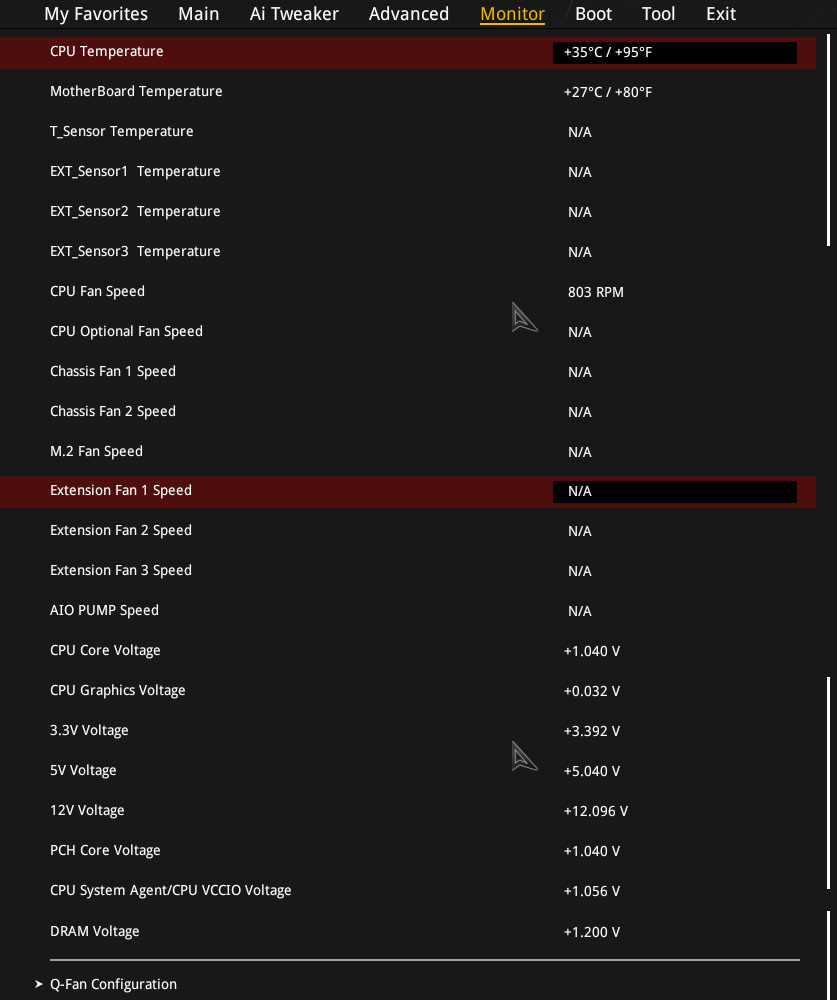 My Favorites Main Ai Tweaker Advanced Monitor Boot Tool Exit

| | |
|---|---|
| CPU Temperature | +35°C / +95°F |
| MotherBoard Temperature | +27°C / +80°F |
| T_Sensor Temperature | N/A |
| EXT_Sensor1 Temperature | N/A |
| EXT_Sensor2 Temperature | N/A |
| EXT_Sensor3 Temperature | N/A |
| CPU Fan Speed | 803 RPM |
| CPU Optional Fan Speed | N/A |
| Chassis Fan 1 Speed | N/A |
| Chassis Fan 2 Speed | N/A |
| M.2 Fan Speed | N/A |
| Extension Fan 1 Speed | N/A |
| Extension Fan 2 Speed | N/A |
| Extension Fan 3 Speed | N/A |
| AIO PUMP Speed | N/A |
| CPU Core Voltage | +1.040 V |
| CPU Graphics Voltage | +0.032 V |
| 3.3V Voltage | +3.392 V |
| 5V Voltage | +5.040 V |
| 12V Voltage | +12.096 V |
| PCH Core Voltage | +1.040 V |
| CPU System Agent/CPU VCCIO Voltage | +1.056 V |
| DRAM Voltage | +1.200 V |

➤ Q-Fan Configuration